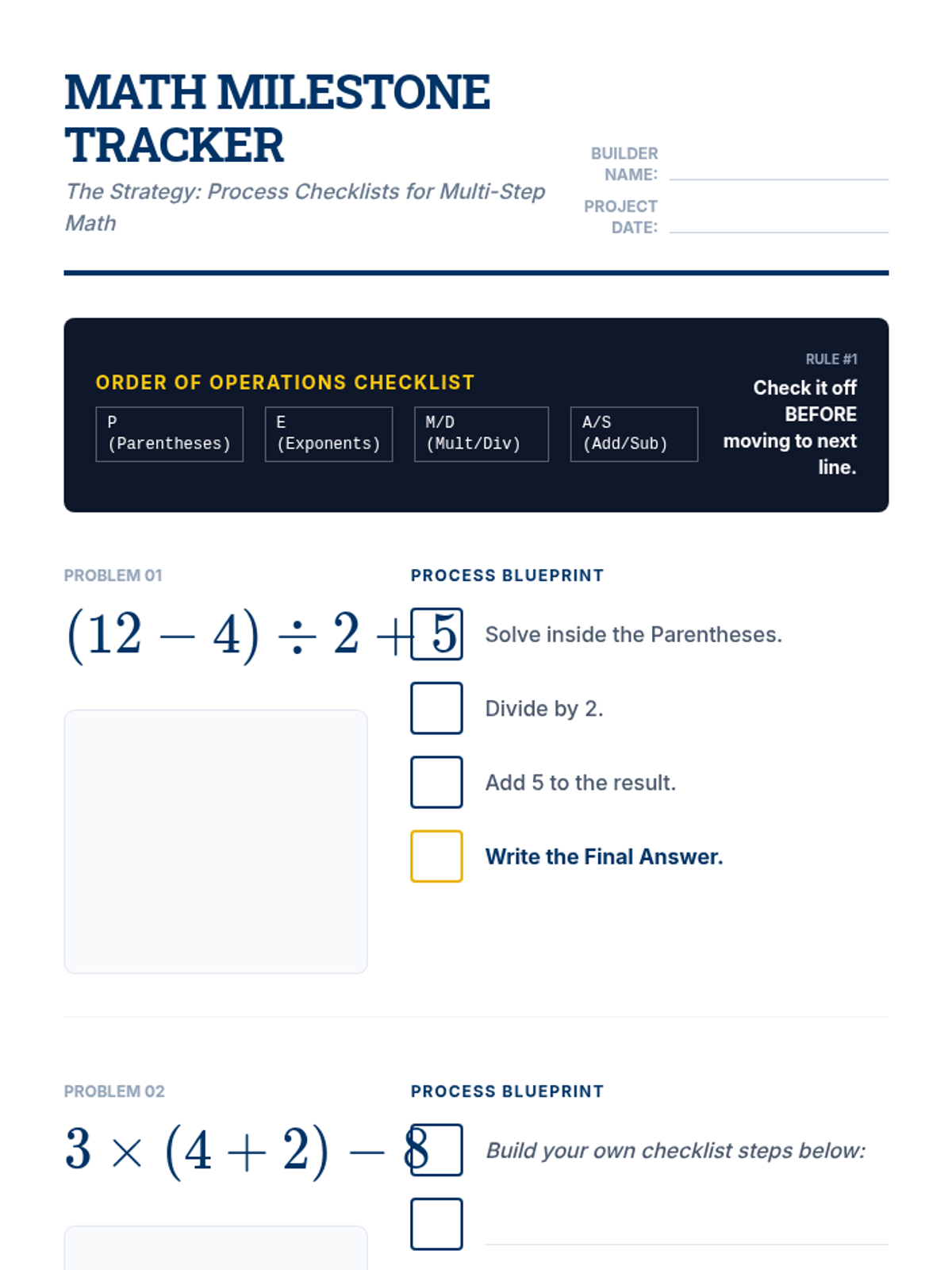 MATH MILESTONE TRACKER

The Strategy: Process Checklists for Multi-Step Math

BUILDER NAME:

PROJECT DATE:

ORDER OF OPERATIONS CHECKLIST

P (Parentheses)

E (Exponents)

M/D (Mult/Div)

A/S (Add/Sub)

RULE #1

Check it off BEFORE moving to next line.

PROBLEM 01

$(12 - 4) \div 2 + 5$

PROCESS BLUEPRINT

Solve inside the Parentheses.

Divide by 2.

Add 5 to the result.

Write the Final Answer.

PROBLEM 02

$3 \times (4 + 2) - 8$

PROCESS BLUEPRINT

Build your own checklist steps below: